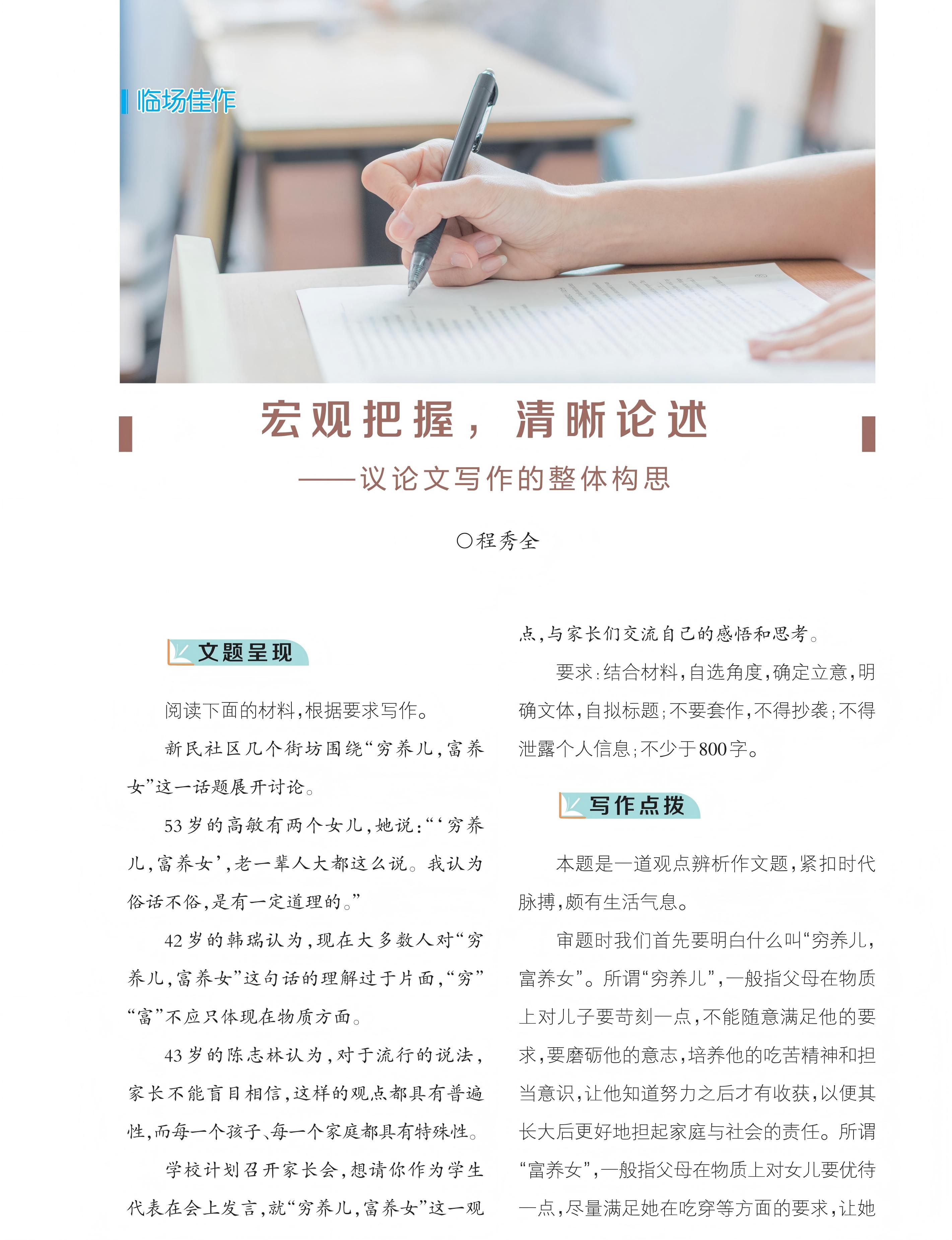 临场佳作

宏观把握，清晰论述

——议论文写作的整体构思

○程秀全

文题呈现

阅读下面的材料，根据要求写作。

新民社区几个街坊围绕“穷养儿，富养女”这一话题展开讨论。

53岁的高敏有两个女儿，她说：“‘穷养儿，富养女’，老一辈人大都这么说。我认为俗话不俗，是有一定道理的。”

42岁的韩瑞认为，现在大多数人对“穷养儿，富养女”这句话的理解过于片面，“穷”“富”不应只体现在物质方面。

43岁的陈志林认为，对于流行的说法，家长不能盲目相信，这样的观点都具有普遍性，而每一个孩子、每一个家庭都具有特殊性。

学校计划召开家长会，想请你作为学生代表在会上发言，就“穷养儿，富养女”这一观点，与家长们交流自己的感悟和思考。

要求：结合材料，自选角度，确定立意，明确文体，自拟标题；不要套作，不得抄袭；不得泄露个人信息；不少于800字。

写作点拨

本题是一道观点辨析作文题，紧扣时代脉搏，颇有生活气息。

审题时我们首先要明白什么叫“穷养儿，富养女”。所谓“穷养儿”，一般指父母在物质上对儿子要苛刻一点，不能随意满足他的要求，要磨砺他的意志，培养他的吃苦精神和担当意识，让他知道努力之后才有收获，以便其长大后更好地担起家庭与社会的责任。所谓“富养女”，一般指父母在物质上对女儿要优待一点，尽量满足她在吃穿等方面的要求，让她